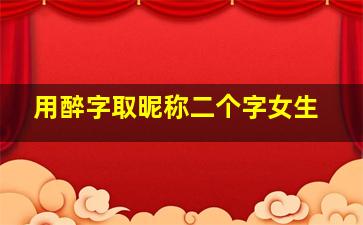 用醉字取昵称二个字女生